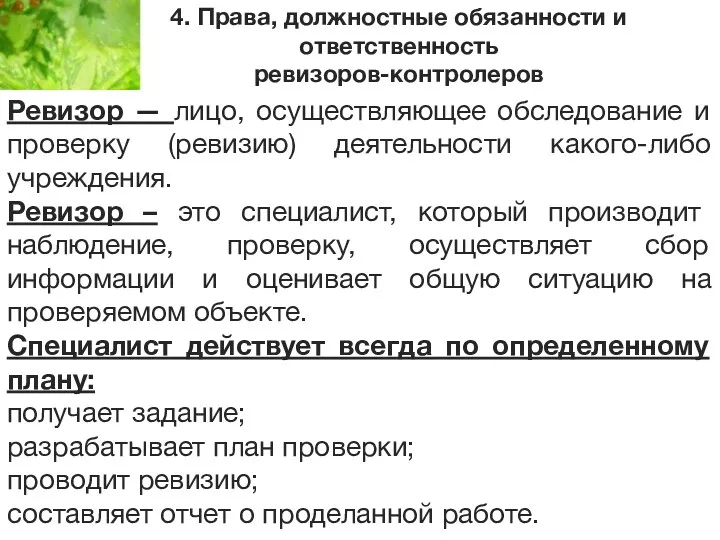 4. Права, должностные обязанности и ответственность ревизоров-контролеров

Ревизор — лицо, осуществляющее обследование и проверку (ревизию) деятельности какого-либо учреждения.

Ревизор – это специалист, который производит наблюдение, проверку, осуществляет сбор информации и оценивает общую ситуацию на проверяемом объекте.

Специалист действует всегда по определенному плану:

получает задание;
разрабатывает план проверки;
проводит ревизию;
составляет отчет о проделанной работе.